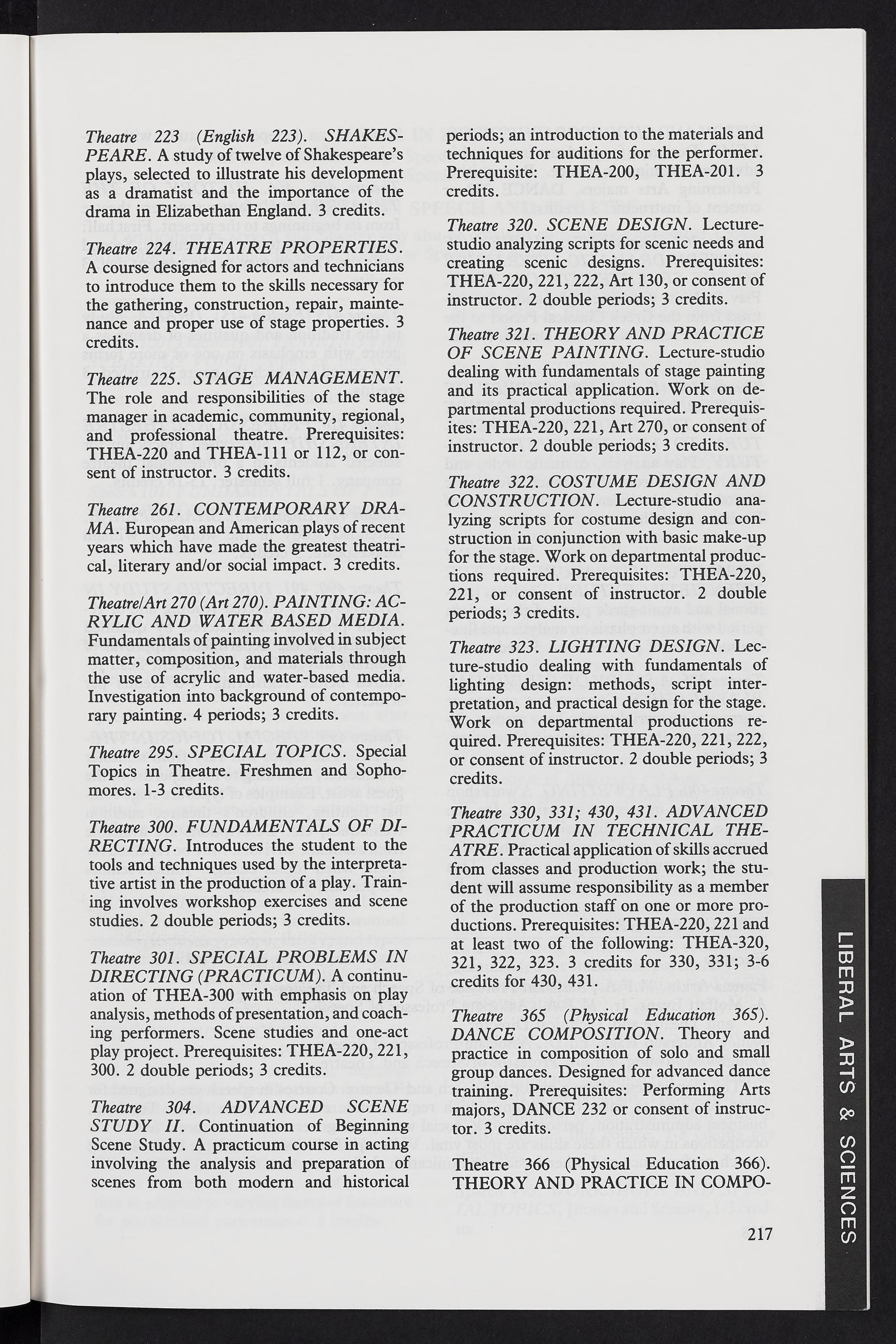 Theatre 223 (English 223). SHAKESPEARE. A study of twelve of Shakespeare's plays, selected to illustrate his development as a dramatist and the importance of the drama in Elizabethan England. 3 credits.

Theatre 224. THEATRE PROPERTIES. A course designed for actors and technicians to introduce them to the skills necessary for the gathering, construction, repair, maintenance and proper use of stage properties. 3 credits.

Theatre 225. STAGE MANAGEMENT. The role and responsibilities of the stage manager in academic, community, regional, and professional theatre. Prerequisites: THEA-220 and THEA-111 or 112, or consent of instructor. 3 credits.

Theatre 261. CONTEMPORARY DRAMA. European and American plays of recent years which have made the greatest theatrical, literary and/or social impact. 3 credits.

Theatre/Art 270 (Art 270). PAINTING: ACRYLIC AND WATER BASED MEDIA. Fundamentals of painting involved in subject matter, composition, and materials through the use of acrylic and water-based media. Investigation into background of contemporary painting. 4 periods; 3 credits.

Theatre 295. SPECIAL TOPICS. Special Topics in Theatre. Freshmen and Sophomores. 1-3 credits.

Theatre 300. FUNDAMENTALS OF DIRECTING. Introduces the student to the tools and techniques used by the interpretative artist in the production of a play. Training involves workshop exercises and scene studies. 2 double periods; 3 credits.

Theatre 301. SPECIAL PROBLEMS IN DIRECTING (PRACTICUM). A continuation of THEA-300 with emphasis on play analysis, methods of presentation, and coaching performers. Scene studies and one-act play project. Prerequisites: THEA-220, 221, 300. 2 double periods; 3 credits.

Theatre 304. ADVANCED SCENE STUDY II. Continuation of Beginning Scene Study. A practicum course in acting involving the analysis and preparation of scenes from both modern and historical periods; an introduction to the materials and techniques for auditions for the performer. Prerequisite: THEA-200, THEA-201. 3 credits.

Theatre 320. SCENE DESIGN. Lecture-studio analyzing scripts for scenic needs and creating scenic designs. Prerequisites: THEA-220, 221, 222, Art 130, or consent of instructor. 2 double periods; 3 credits.

Theatre 321. THEORY AND PRACTICE OF SCENE PAINTING. Lecture-studio dealing with fundamentals of stage painting and its practical application. Work on departmental productions required. Prerequisites: THEA-220, 221, Art 270, or consent of instructor. 2 double periods; 3 credits.

Theatre 322. COSTUME DESIGN AND CONSTRUCTION. Lecture-studio analyzing scripts for costume design and construction in conjunction with basic make-up for the stage. Work on departmental productions required. Prerequisites: THEA-220, 221, or consent of instructor. 2 double periods; 3 credits.

Theatre 323. LIGHTING DESIGN. Lecture-studio dealing with fundamentals of lighting design: methods, script interpretation, and practical design for the stage. Work on departmental productions required. Prerequisites: THEA-220, 221, 222, or consent of instructor. 2 double periods; 3 credits.

Theatre 330, 331; 430, 431. ADVANCED PRACTICUM IN TECHNICAL THEATRE. Practical application of skills accrued from classes and production work; the student will assume responsibility as a member of the production staff on one or more productions. Prerequisites: THEA-220, 221 and at least two of the following: THEA-320, 321, 322, 323. 3 credits for 330, 331; 3-6 credits for 430, 431.

Theatre 365 (Physical Education 365). DANCE COMPOSITION. Theory and practice in composition of solo and small group dances. Designed for advanced dance training. Prerequisites: Performing Arts majors, DANCE 232 or consent of instructor. 3 credits.

Theatre 366 (Physical Education 366). THEORY AND PRACTICE IN COMPO-

217

LIBERAL ARTS & SCIENCES